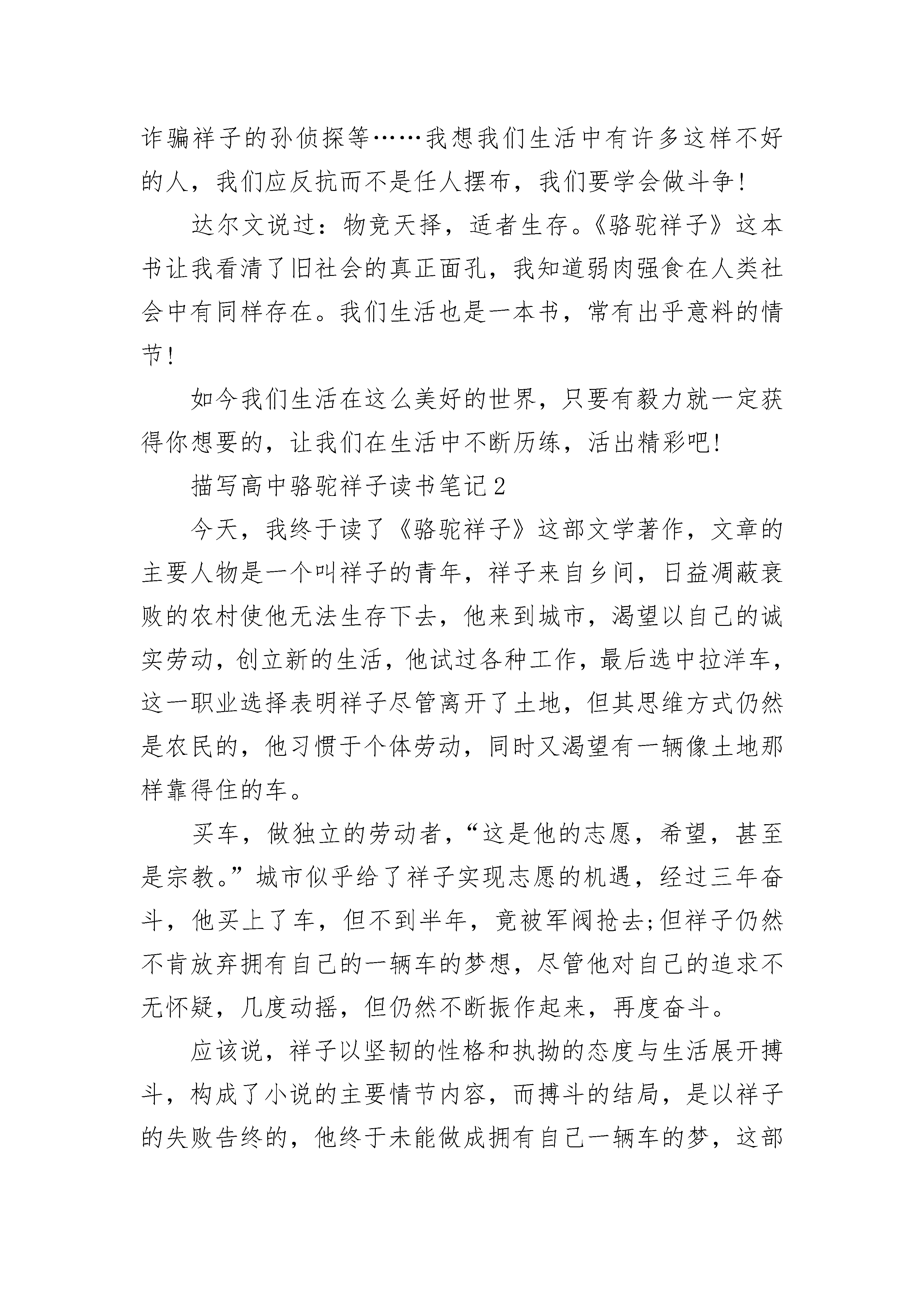 诈骗祥子的孙侦探等……我想我们生活中有许多这样不好的人，我们应反抗而不是任人摆布，我们要学会做斗争！

达尔文说过：物竞天择，适者生存。《骆驼祥子》这本书让我看清了旧社会的真正面孔，我知道弱肉强食在人类社会中有同样存在。我们生活也是一本书，常有出乎意料的情节！

如今我们生活在这么美好的世界，只要有毅力就一定获得你想要的，让我们在生活中不断历练，活出精彩吧！

描写高中骆驼祥子读书笔记2

今天，我终于读了《骆驼祥子》这部文学著作，文章的主要人物是一个叫祥子的青年，祥子来自乡间，日益凋蔽衰败的农村使他无法生存下去，他来到城市，渴望以自己的诚实劳动，创立新的生活，他试过各种工作，最后选中拉洋车，这一职业选择表明祥子尽管离开了土地，但其思维方式仍然是农民的，他习惯于个体劳动，同时又渴望有一辆像土地那样靠得住的车。

买车，做独立的劳动者，“这是他的志愿，希望，甚至是宗教。”城市似乎给了祥子实现志愿的机遇，经过三年奋斗，他买上了车，但不到半年，竟被军阀抢去;但祥子仍然不肯放弃拥有自己的一辆车的梦想，尽管他对自己的追求不无怀疑，几度动摇，但仍然不断振作起来，再度奋斗。

应该说，祥子以坚韧的性格和执拗的态度与生活展开搏斗，构成了小说的主要情节内容，而搏斗的结局，是以祥子的失败告终的，他终于未能做成拥有自己一辆车的梦，这部